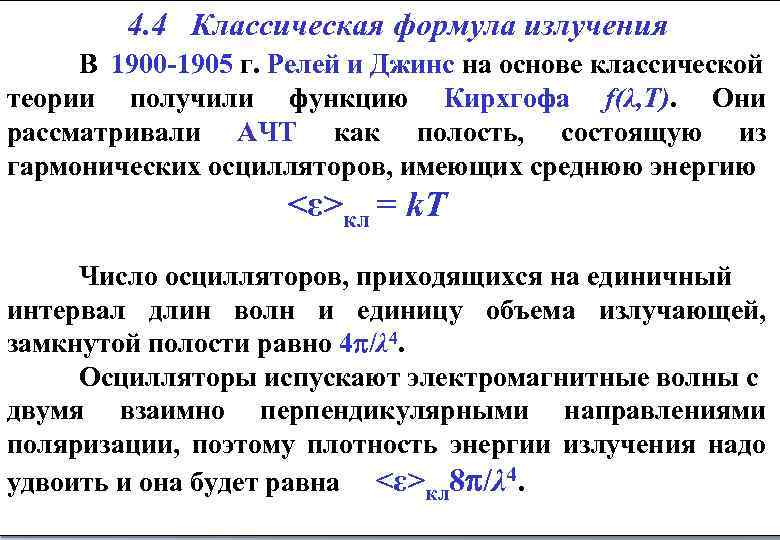 4.4 Классическая формула излучения

В 1900-1905 г. Релей и Джинс на основе классической теории получили функцию Кирхгофа $f(\lambda,T)$. Они рассматривали АЧТ как полость, состоящую из гармонических осцилляторов, имеющих среднюю энергию

$<\varepsilon>_{кл} = kT$

Число осцилляторов, приходящихся на единичный интервал длин волн и единицу объема излучающей, замкнутой полости равно $4\pi/\lambda^4$.

Осцилляторы испускают электромагнитные волны с двумя взаимно перпендикулярными направлениями поляризации, поэтому плотность энергии излучения надо удвоить и она будет равна $<\varepsilon>_{кл}8\pi/\lambda^4$.